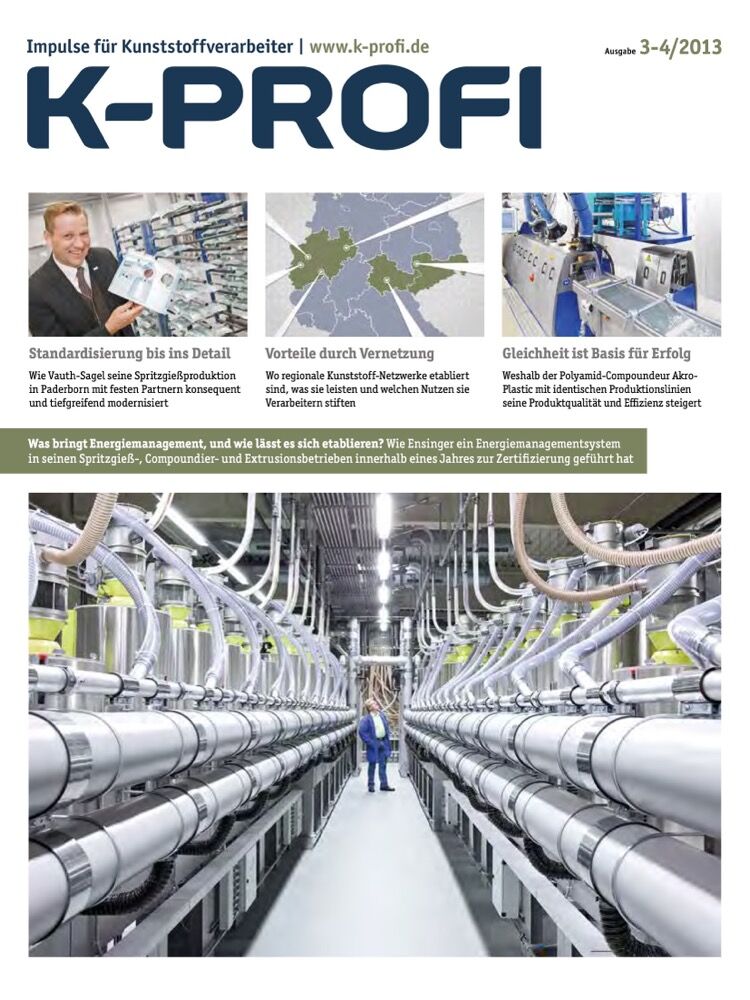 Impulse für Kunststoffverarbeiter | www.k-profi.de

Ausgabe 3-4/2013

K-PROFI

Standardisierung bis ins Detail

Wie Vauth-Sagel seine Spritzgießproduktion in Paderborn mit festen Partnern konsequent und tiefgreifend modernisiert

Vorteile durch Vernetzung

Wo regionale Kunststoff-Netzwerke etabliert sind, was sie leisten und welchen Nutzen sie Verarbeitern stiften

Gleichheit ist Basis für Erfolg

Weshalb der Polyamid-Compoundeur Akro-Plastic mit identischen Produktionslinien seine Produktqualität und Effizienz steigert

Was bringt Energiemanagement, und wie lässt es sich etablieren? Wie Ensinger ein Energiemanagementsystem in seinen Spritzgieß-, Compoundier- und Extrusionsbetrieben innerhalb eines Jahres zur Zertifizierung geführt hat